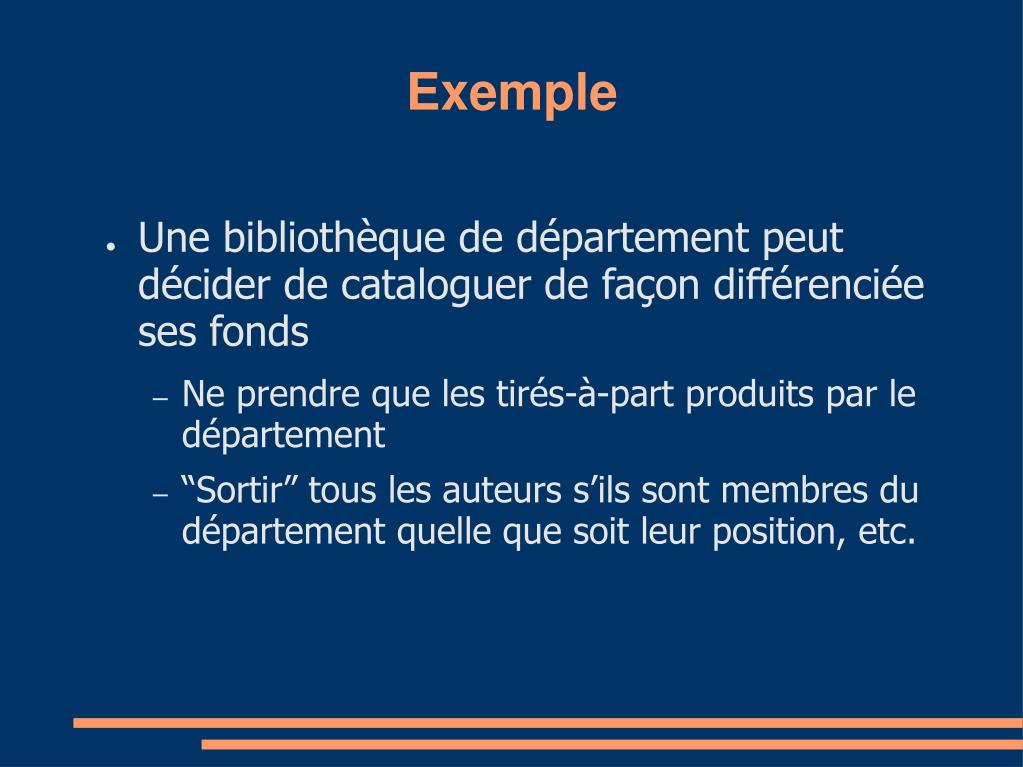 Exemple

• Une bibliothèque de département peut décider de cataloguer de façon différenciée ses fonds

- Ne prendre que les tirés-à-part produits par le département

- "Sortir" tous les auteurs s'ils sont membres du département quelle que soit leur position, etc.